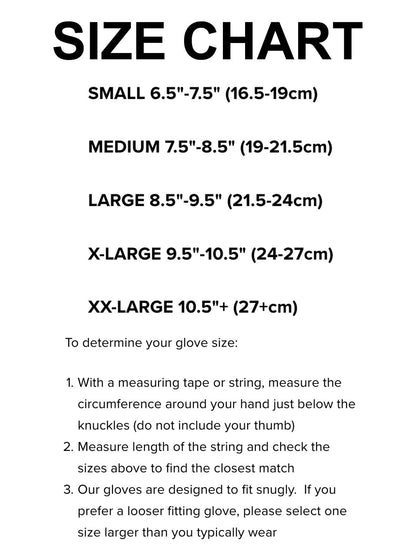 SIZE CHART

SMALL 6.5"-7.5" (16.5-19cm)

MEDIUM 7.5"-8.5" (19-21.5cm)

LARGE 8.5"-9.5" (21.5-24cm)

X-LARGE 9.5"-10.5" (24-27cm)

XX-LARGE 10.5"+ (27+cm)

To determine your glove size:

1. With a measuring tape or string, measure the circumference around your hand just below the knuckles (do not include your thumb)
2. Measure length of the string and check the sizes above to find the closest match
3. Our gloves are designed to fit snugly. If you prefer a looser fitting glove, please select one size larger than you typically wear